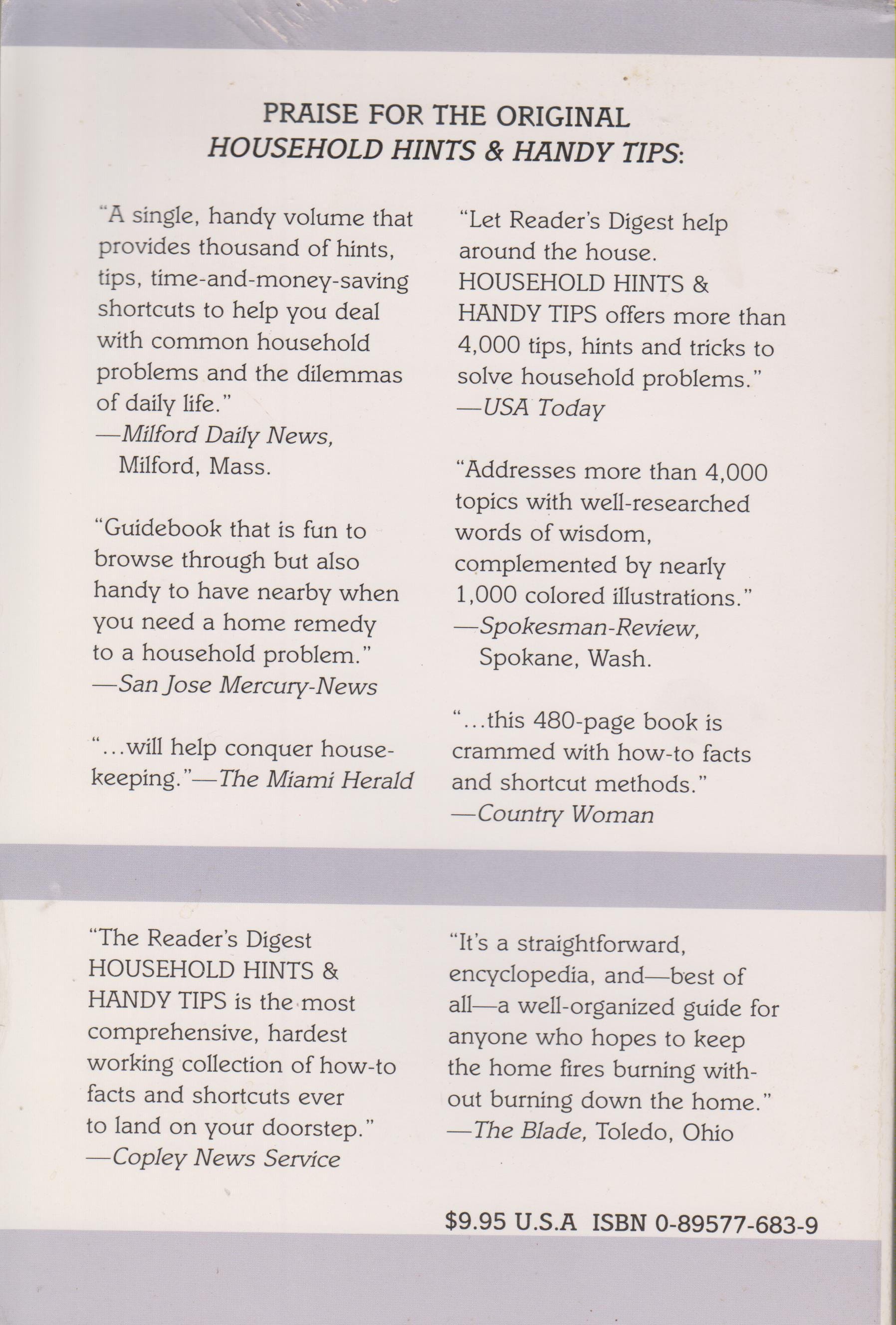 PRAISE FOR THE ORIGINAL
HOUSEHOLD HINTS & HANDY TIPS:

"A single, handy volume that provides thousand of hints, tips, time-and-money-saving shortcuts to help you deal with common household problems and the dilemmas of daily life."
—Milford Daily News, Milford, Mass.

"Guidebook that is fun to browse through but also handy to have nearby when you need a home remedy to a household problem."
—San Jose Mercury-News

"...will help conquer housekeeping."—The Miami Herald

"Let Reader's Digest help around the house. HOUSEHOLD HINTS & HANDY TIPS offers more than 4,000 tips, hints and tricks to solve household problems."
—USA Today

"Addresses more than 4,000 topics with well-researched words of wisdom, complemented by nearly 1,000 colored illustrations."
—Spokesman-Review, Spokane, Wash.

"...this 480-page book is crammed with how-to facts and shortcut methods."
—Country Woman

"The Reader's Digest HOUSEHOLD HINTS & HANDY TIPS is the most comprehensive, hardest working collection of how-to facts and shortcuts ever to land on your doorstep."
—Copley News Service

"It's a straightforward, encyclopedia, and—best of all—a well-organized guide for anyone who hopes to keep the home fires burning without burning down the home."
—The Blade, Toledo, Ohio

$9.95 U.S.A ISBN 0-89577-683-9